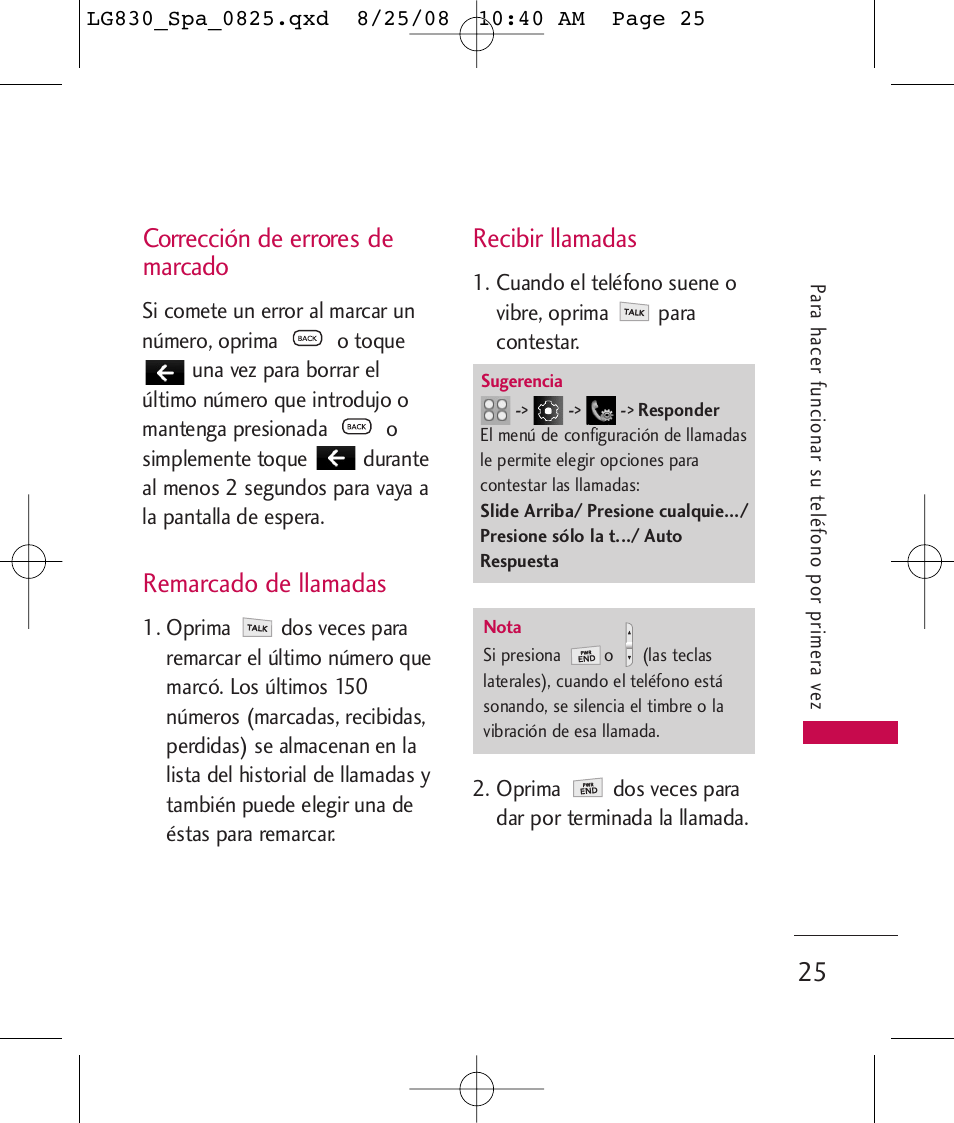 LG830_Spa_0825.qxd 8/25/08 10:40 AM Page 25

Corrección de errores de marcado

Si comete un error al marcar un número, oprima BACK o toque una vez para borrar el último número que introdujo o mantenga presionada BACK o simplemente toque durante al menos 2 segundos para vaya a la pantalla de espera.

Remarcado de llamadas

1. Oprima TALK dos veces para remarcar el último número que marcó. Los últimos 150 números (marcadas, recibidas, perdidas) se almacenan en la lista del historial de llamadas y también puede elegir una de éstas para remarcar.

Recibir llamadas

1. Cuando el teléfono suene o vibre, oprima TALK para contestar.

Sugerencia
-> -> -> Responder
El menú de configuración de llamadas le permite elegir opciones para contestar las llamadas:
Slide Arriba/ Presione cualquie.../ Presione sólo la t.../ Auto Respuesta

Nota
Si presiona PWR END o (las teclas laterales), cuando el teléfono está sonando, se silencia el timbre o la vibración de esa llamada.

2. Oprima PWR END dos veces para dar por terminada la llamada.

Para hacer funcionar su teléfono por primera vez

25